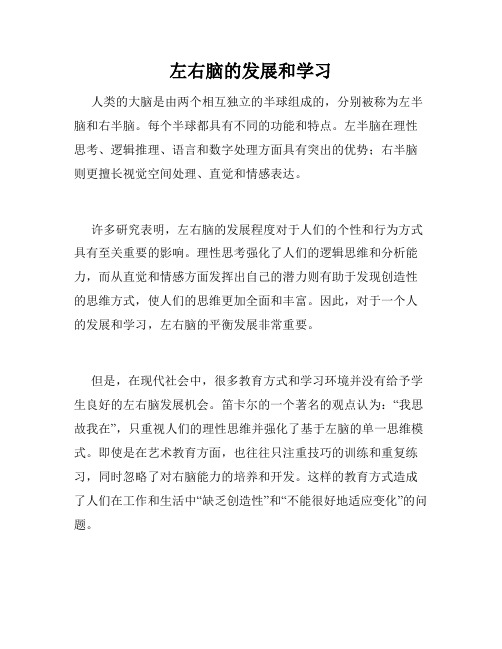 左右脑的发展和学习

人类的大脑是由两个相互独立的半球组成的，分别被称为左半脑和右半脑。每个半球都具有不同的功能和特点。左半脑在理性思考、逻辑推理、语言和数字处理方面具有突出的优势；右半脑则更擅长视觉空间处理、直觉和情感表达。

许多研究表明，左右脑的发展程度对于人们的个性和行为方式具有至关重要的影响。理性思考强化了人们的逻辑思维和分析能力，而从直觉和情感方面发挥出自己的潜力则有助于发现创造性的思维方式，使人们的思维更加全面和丰富。因此，对于一个人的发展和学习，左右脑的平衡发展非常重要。

但是，在现代社会中，很多教育方式和学习环境并没有给予学生良好的左右脑发展机会。笛卡尔的一个著名的观点认为：“我思故我在”，只重视人们的理性思维并强化了基于左脑的单一思维模式。即使是在艺术教育方面，也往往只注重技巧的训练和重复练习，同时忽略了对右脑能力的培养和开发。这样的教育方式造成了人们在工作和生活中“缺乏创造性”和“不能很好地适应变化”的问题。